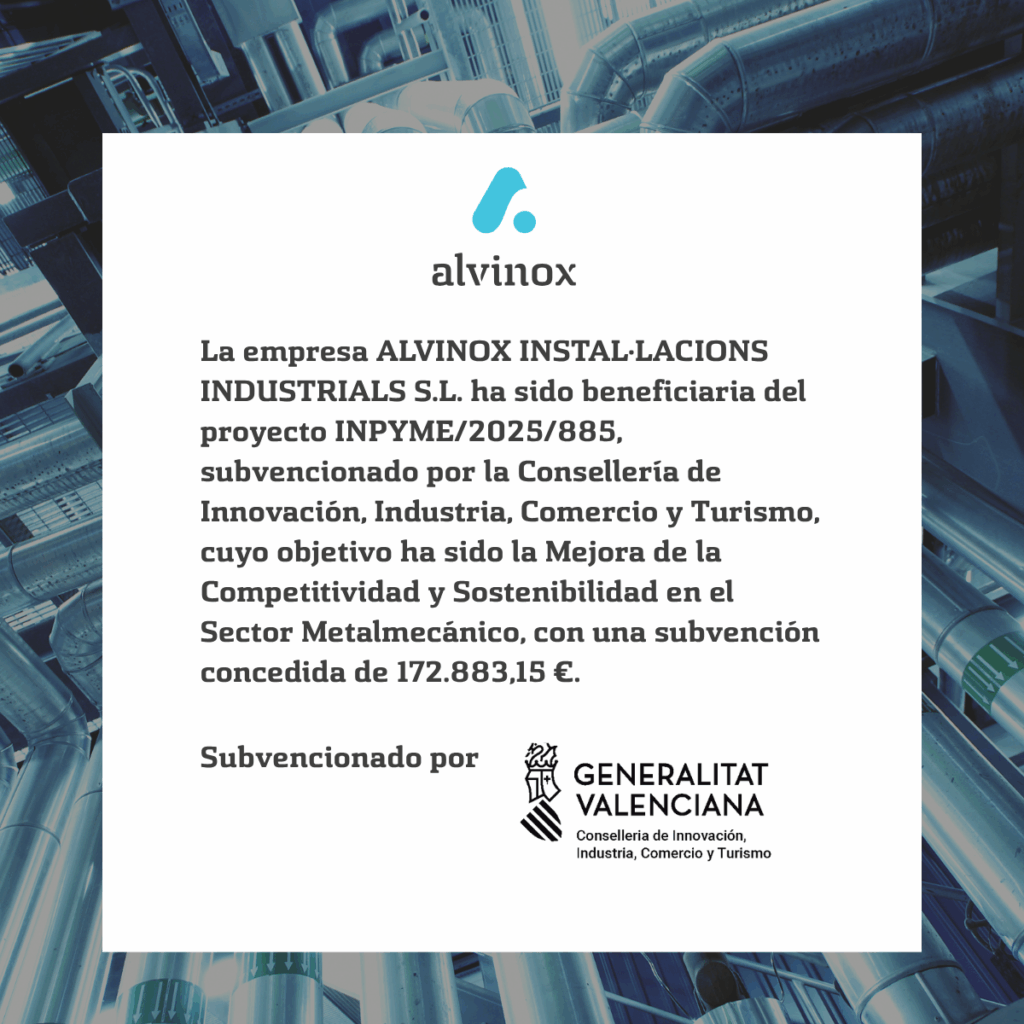 alvinox

La empresa ALVINOX INSTAL·LACIONS INDUSTRIALS S.L. ha sido beneficiaria del proyecto INPYME/2025/885, subvencionado por la Consellería de Innovación, Industria, Comercio y Turismo, cuyo objetivo ha sido la Mejora de la Competitividad y Sostenibilidad en el Sector Metalmecánico, con una subvención concedida de 172.883,15 €.

Subvencionado por

GENERALITAT
VALENCIANA
Conselleria de Innovación,
Industria, Comercio y Turismo